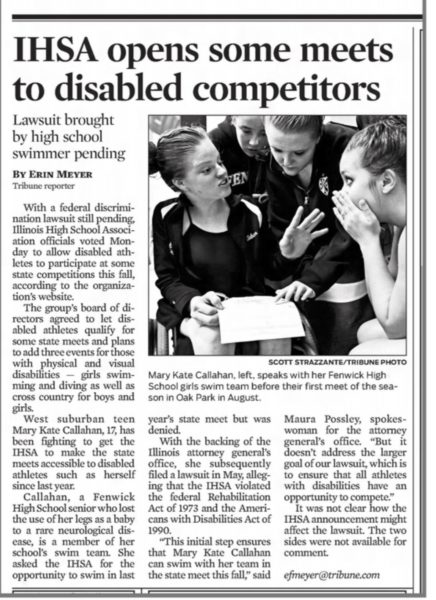 IHSA opens some meets to disabled competitors

Lawsuit brought by high school swimmer pending

BY ERIN MEYER
Tribune reporter

With a federal discrimination lawsuit still pending, Illinois High School Association officials voted Monday to allow disabled athletes to participate at some state competitions this fall, according to the organization's website.

The group's board of directors agreed to let disabled athletes qualify for some state meets and plans to add three events for those with physical and visual disabilities — girls swimming and diving as well as cross country for boys and girls.

West suburban teen Mary Kate Callahan, 17, has been fighting to get the IHSA to make the state meets accessible to disabled athletes such as herself since last year.

Callahan, a Fenwick High School senior who lost the use of her legs as a baby to a rare neurological disease, is a member of her school's swim team. She asked the IHSA for the opportunity to swim in last year's state meet but was denied.

With the backing of the Illinois attorney general's office, she subsequently filed a lawsuit in May, alleging that the IHSA violated the federal Rehabilitation Act of 1973 and the Americans with Disabilities Act of 1990.

"This initial step ensures that Mary Kate Callahan can swim with her team in the state meet this fall," said Maura Possley, spokeswoman for the attorney general's office. "But it doesn't address the larger goal of our lawsuit, which is to ensure that all athletes with disabilities have an opportunity to compete."

It was not clear how the IHSA announcement might affect the lawsuit. The two sides were not available for comment.

efmeyer@tribune.com

SCOTT STRAZZANTE/TRIBUNE PHOTO

Mary Kate Callahan, left, speaks with her Fenwick High School girls swim team before their first meet of the season in Oak Park in August.